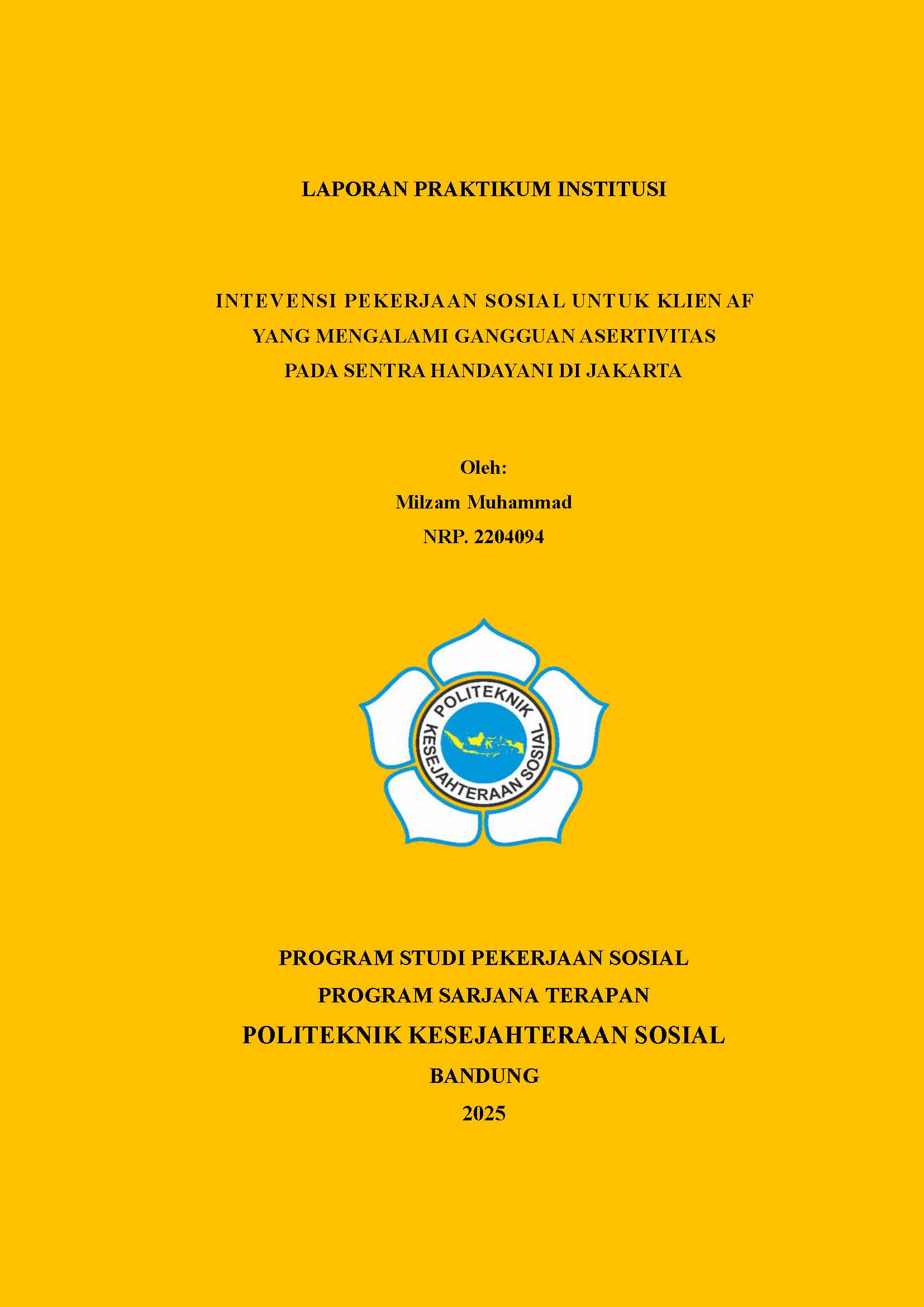 LAPORAN PRAKTIKUM INSTITUSI

INTEVENSI PEKERJAAN SOSIAL UNTUK KLIEN AF YANG MENGALAMI GANGGUAN ASERTIVITAS PADA SENTRA HANDAYANI DI JAKARTA

Oleh:
Milzam Muhammad
NRP. 2204094

POLITEKNIK KESEJAHTERAAN SOSIAL

PROGRAM STUDI PEKERJAAN SOSIAL
PROGRAM SARJANA TERAPAN
POLITEKNIK KESEJAHTERAAN SOSIAL
BANDUNG
2025